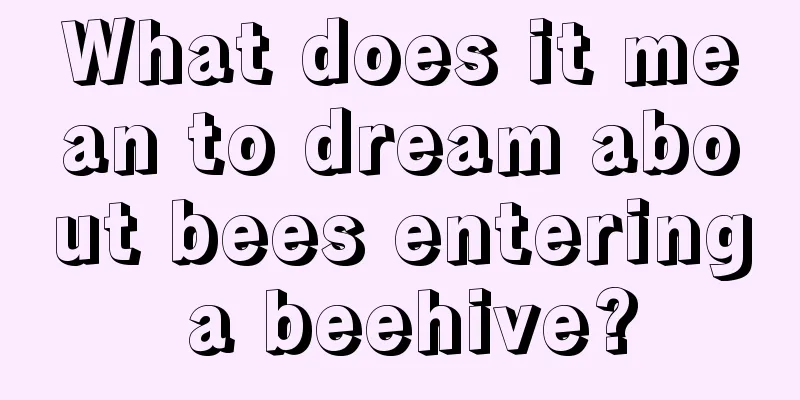 What does it mean to dream about bees entering a beehive?